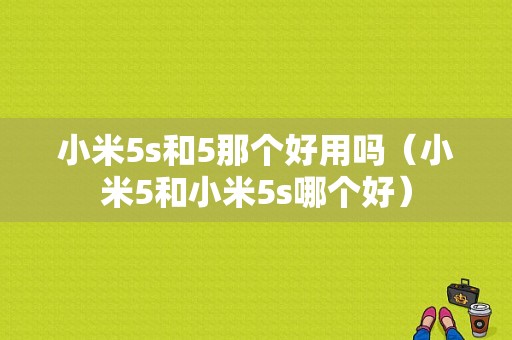 小米5s和5那个好用吗（小米5和小米5s哪个好）